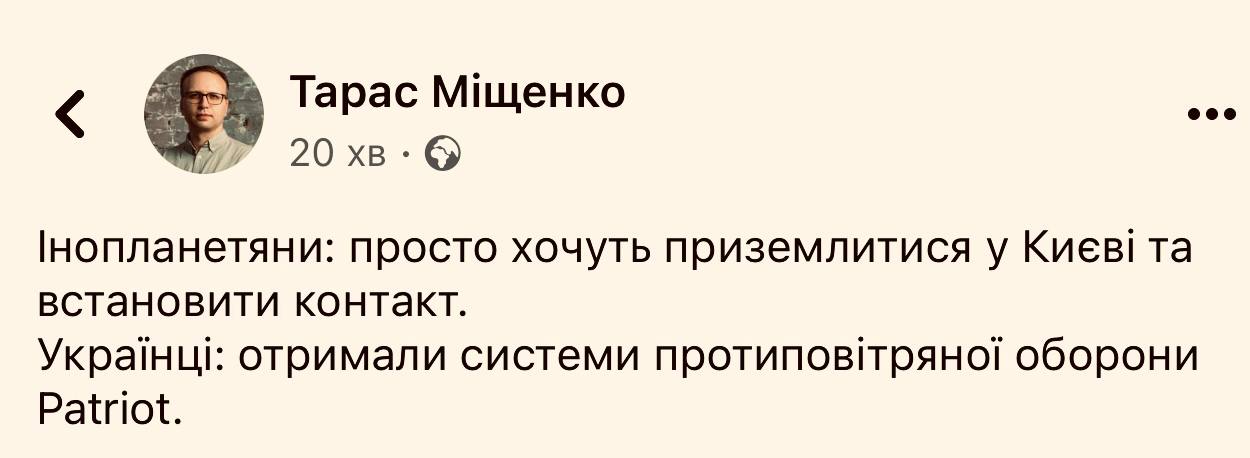 Тарас Міщенко
20 хв ·

Інопланетяни: просто хочуть приземлитися у Києві та встановити контакт.
Українці: отримали системи протиповітряної оборони Patriot.